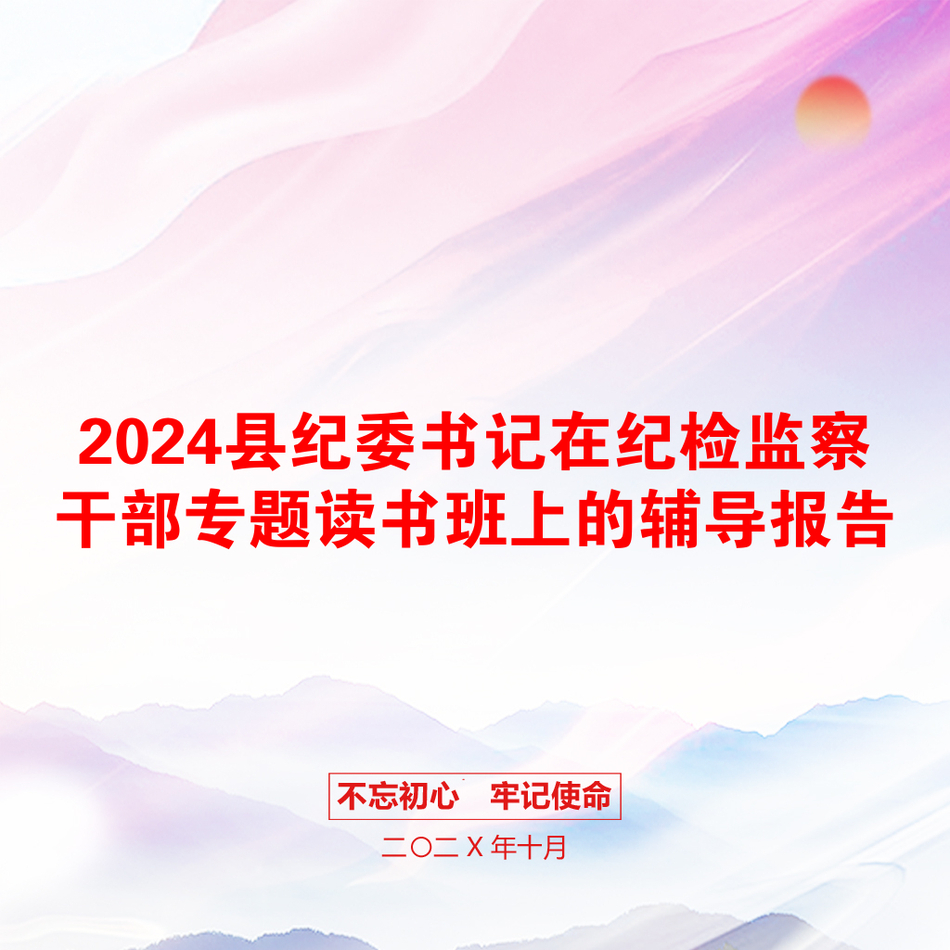 2024县纪委书记在纪检监察干部专题读书班上的辅导报告

不忘初心　牢记使命

二〇二X年十月